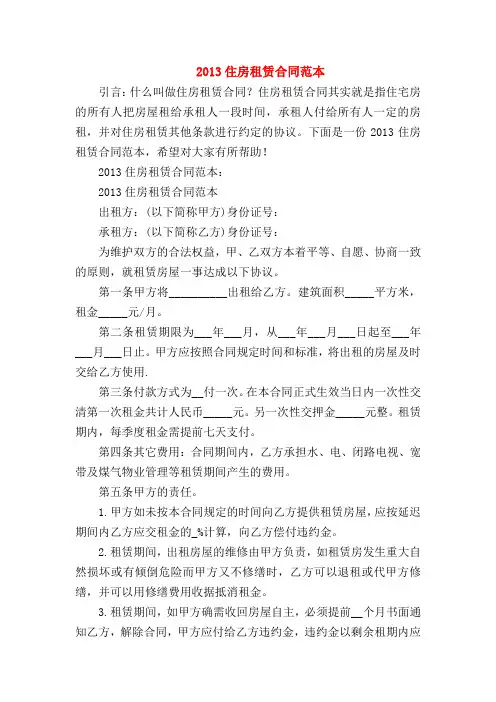 2013 住房租赁合同范本

引言：什么叫做住房租赁合同？住房租赁合同其实就是指住宅房的所有人把房屋租给承租人一段时间，承租人付给所有人一定的房租，并对住房租赁其他条款进行约定的协议。下面是一份 2013 住房租赁合同范本，希望对大家有所帮助！

2013 住房租赁合同范本：

2013 住房租赁合同范本

出租方：（以下简称甲方）身份证号：

承租方：（以下简称乙方）身份证号：

为维护双方的合法权益，甲、乙双方本着平等、自愿、协商一致的原则，就租赁房屋一事达成以下协议。

第一条甲方将__________出租给乙方。建筑面积_____平方米，租金_____元/月。

第二条租赁期限为___年___月，从___年___月___日起至___年___月___日止。甲方应按照合同规定时间和标准，将出租的房屋及时交给乙方使用.

第三条付款方式为__付一次。在本合同正式生效当日内一次性交清第一次租金共计人民币_____元。另一次性交押金_____元整。租赁期内，每季度租金需提前七天支付。

第四条其它费用：合同期间内，乙方承担水、电、闭路电视、宽带及煤气物业管理等租赁期间产生的费用。

第五条甲方的责任。

1.甲方如未按本合同规定的时间向乙方提供租赁房屋，应按延迟期间内乙方应交租金的_%计算，向乙方偿付违约金。

2.租赁期间，出租房屋的维修由甲方负责，如租赁房发生重大自然损坏或有倾倒危险而甲方又不修缮时，乙方可以退租或代甲方修缮，并可以用修缮费用收据抵消租金。

3.租赁期间，如甲方确需收回房屋自主，必须提前__个月书面通知乙方，解除合同，甲方应付给乙方违约金，违约金以剩余租期内应